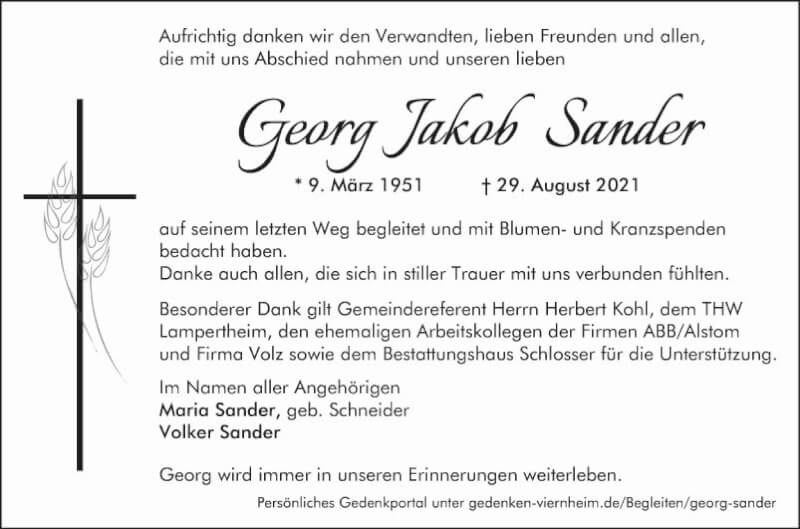 Aufrichtig danken wir den Verwandten, lieben Freunden und allen, die mit uns Abschied nahmen und unseren lieben

Georg Jakob Sander

* 9. März 1951 † 29. August 2021

auf seinem letzten Weg begleitet und mit Blumen- und Kranzspenden bedacht haben.
Danke auch allen, die sich in stiller Trauer mit uns verbunden fühlten.

Besonderer Dank gilt Gemeindereferent Herrn Herbert Kohl, dem THW Lampertheim, den ehemaligen Arbeitskollegen der Firmen ABB/Alstom und Firma Volz sowie dem Bestattungshaus Schlosser für die Unterstützung.

Im Namen aller Angehörigen
Maria Sander, geb. Schneider
Volker Sander

Georg wird immer in unseren Erinnerungen weiterleben.

Persönliches Gedenkportal unter gedenken-viernheim.de/Begleiten/georg-sander